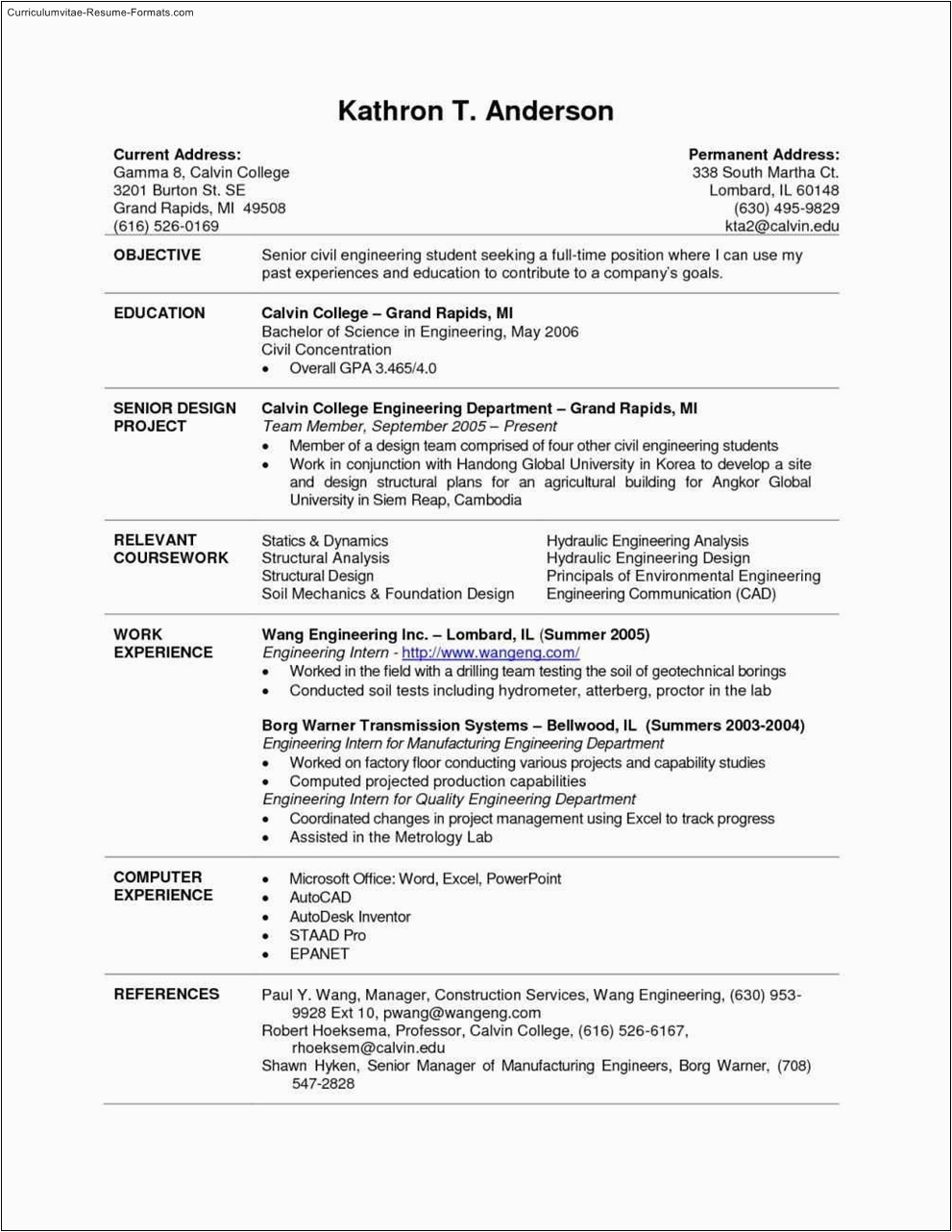 Curriculumvitae-Resume-Formats.com

Kathron T. Anderson

Current Address:
Gamma 8, Calvin College
3201 Burton St. SE
Grand Rapids, MI 49508
(616) 526-0169

Permanent Address:
338 South Martha Ct.
Lombard, IL 60148
(630) 495-9829
kta2@calvin.edu

OBJECTIVE

Senior civil engineering student seeking a full-time position where I can use my past experiences and education to contribute to a company's goals.

EDUCATION

Calvin College – Grand Rapids, MI
Bachelor of Science in Engineering, May 2006
Civil Concentration
• Overall GPA 3.465/4.0

SENIOR DESIGN PROJECT

Calvin College Engineering Department – Grand Rapids, MI
Team Member, September 2005 – Present
• Member of a design team comprised of four other civil engineering students
• Work in conjunction with Handong Global University in Korea to develop a site and design structural plans for an agricultural building for Angkor Global University in Siem Reap, Cambodia

RELEVANT COURSEWORK

Statics & Dynamics
Structural Analysis
Structural Design
Soil Mechanics & Foundation Design

Hydraulic Engineering Analysis
Hydraulic Engineering Design
Principals of Environmental Engineering
Engineering Communication (CAD)

WORK EXPERIENCE

Wang Engineering Inc. – Lombard, IL (Summer 2005)
Engineering Intern - http://www.wangeng.com/
• Worked in the field with a drilling team testing the soil of geotechnical borings
• Conducted soil tests including hydrometer, atterberg, proctor in the lab

Borg Warner Transmission Systems – Bellwood, IL (Summers 2003-2004)
Engineering Intern for Manufacturing Engineering Department
• Worked on factory floor conducting various projects and capability studies
• Computed projected production capabilities
Engineering Intern for Quality Engineering Department
• Coordinated changes in project management using Excel to track progress
• Assisted in the Metrology Lab

COMPUTER EXPERIENCE

• Microsoft Office: Word, Excel, PowerPoint
• AutoCAD
• AutoDesk Inventor
• STAAD Pro
• EPANET

REFERENCES

Paul Y. Wang, Manager, Construction Services, Wang Engineering, (630) 953-9928 Ext 10, pwang@wangeng.com
Robert Hoeksema, Professor, Calvin College, (616) 526-6167, rhoeksem@calvin.edu
Shawn Hyken, Senior Manager of Manufacturing Engineers, Borg Warner, (708) 547-2828